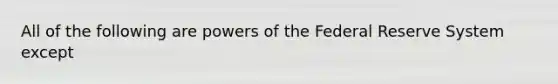 All of the following are powers of the Federal Reserve System except